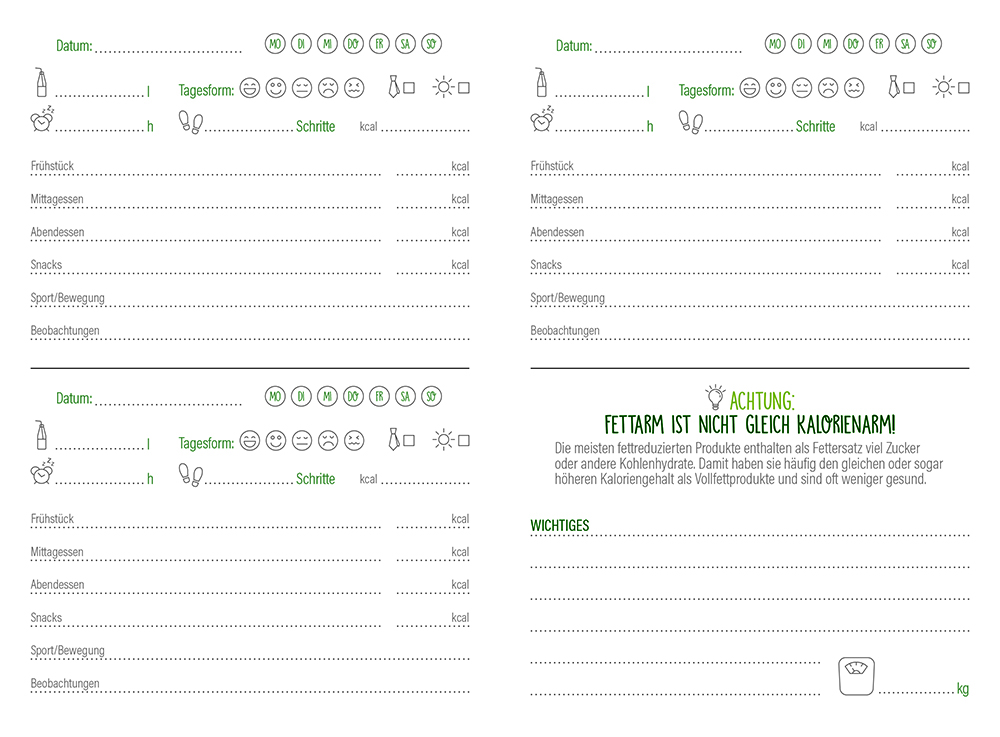 Datum: MO DI MI DO FR SA SO

l Tagesform:

h Schritte kcal

Frühstück kcal

Mittagessen kcal

Abendessen kcal

Snacks kcal

Sport/Bewegung

Beobachtungen

Datum: MO DI MI DO FR SA SO

l Tagesform:

h Schritte kcal

Frühstück kcal

Mittagessen kcal

Abendessen kcal

Snacks kcal

Sport/Bewegung

Beobachtungen

Datum: MO DI MI DO FR SA SO

l Tagesform:

h Schritte kcal

Frühstück kcal

Mittagessen kcal

Abendessen kcal

Snacks kcal

Sport/Bewegung

Beobachtungen

ACHTUNG:
FETTARM IST NICHT GLEICH KALORIENARM!

Die meisten fettreduzierten Produkte enthalten als Fettersatz viel Zucker oder andere Kohlenhydrate. Damit haben sie häufig den gleichen oder sogar höheren Kaloriengehalt als Vollfettprodukte und sind oft weniger gesund.

WICHTIGES

kg